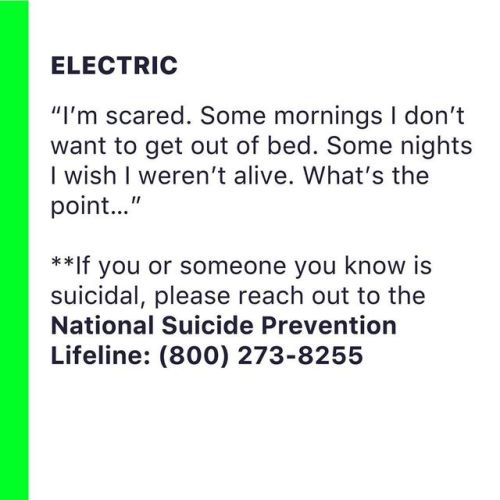 ELECTRIC

“I’m scared. Some mornings I don’t want to get out of bed. Some nights I wish I weren’t alive. What’s the point…”

**If you or someone you know is suicidal, please reach out to the National Suicide Prevention Lifeline: (800) 273-8255